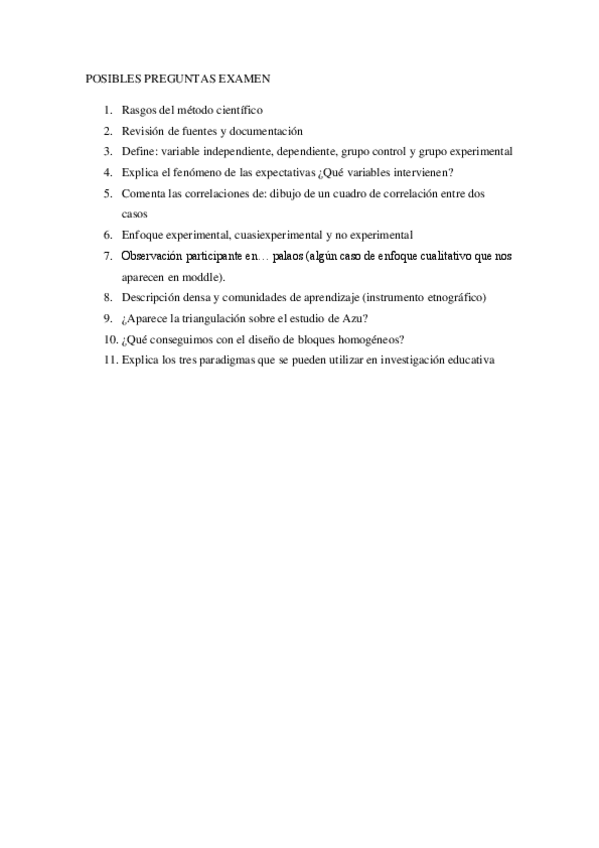 POSIBLES PREGUNTAS EXAMEN

1. Rasgos del método científico
2. Revisión de fuentes y documentación
3. Define: variable independiente, dependiente, grupo control y grupo experimental
4. Explica el fenómeno de las expectativas ¿Qué variables intervienen?
5. Comenta las correlaciones de: dibujo de un cuadro de correlación entre dos casos
6. Enfoque experimental, cuasiexperimental y no experimental
7. Observación participante en… palaos (algún caso de enfoque cualitativo que nos aparecen en moddle).
8. Descripción densa y comunidades de aprendizaje (instrumento etnográfico)
9. ¿Aparece la triangulación sobre el estudio de Azu?
10. ¿Qué conseguimos con el diseño de bloques homogéneos?
11. Explica los tres paradigmas que se pueden utilizar en investigación educativa